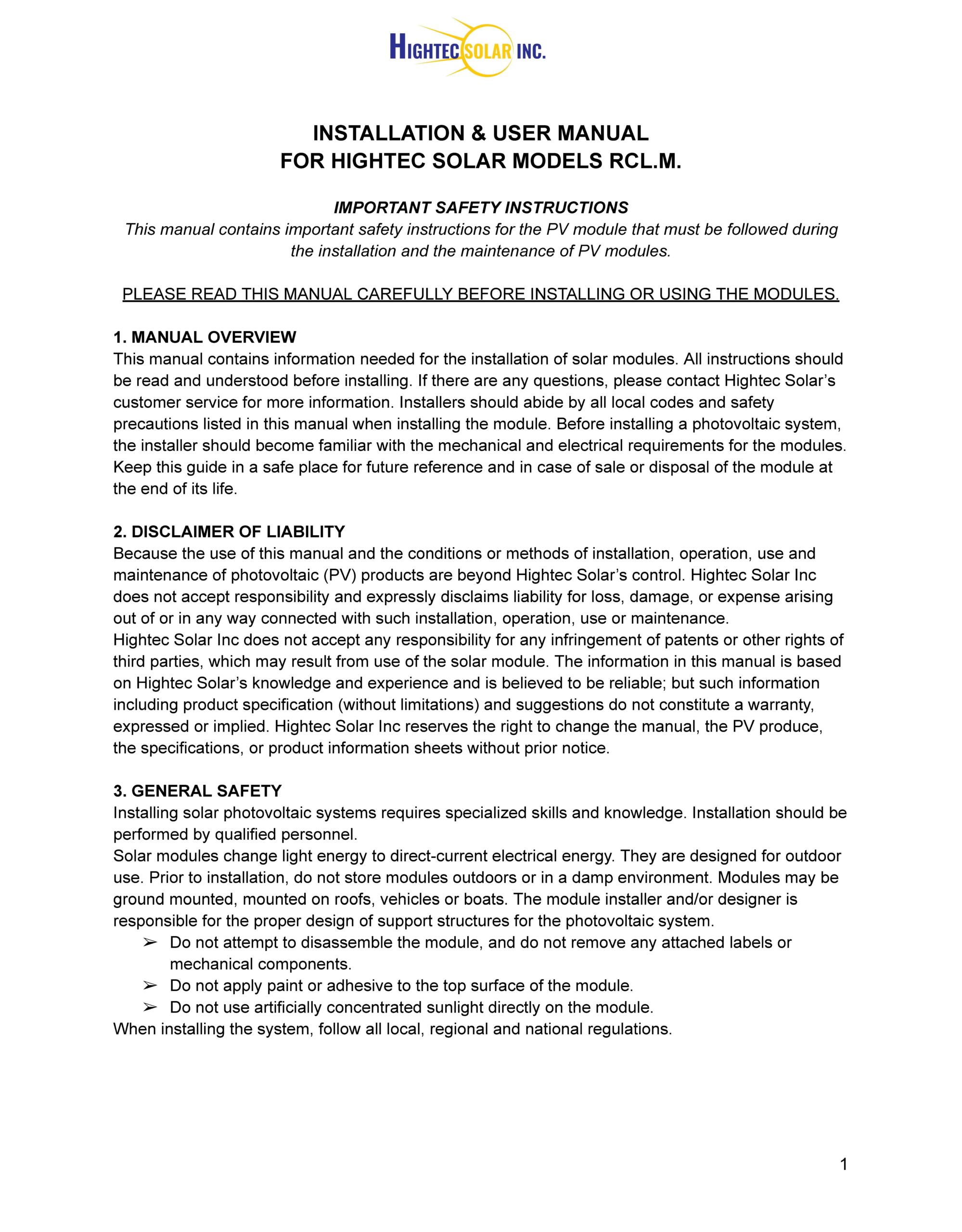 HIGHTEC SOLAR INC.

INSTALLATION & USER MANUAL
FOR HIGHTEC SOLAR MODELS RCL.M.

IMPORTANT SAFETY INSTRUCTIONS
This manual contains important safety instructions for the PV module that must be followed during the installation and the maintenance of PV modules.

PLEASE READ THIS MANUAL CAREFULLY BEFORE INSTALLING OR USING THE MODULES.

1. MANUAL OVERVIEW
This manual contains information needed for the installation of solar modules. All instructions should be read and understood before installing. If there are any questions, please contact Hightec Solar's customer service for more information. Installers should abide by all local codes and safety precautions listed in this manual when installing the module. Before installing a photovoltaic system, the installer should become familiar with the mechanical and electrical requirements for the modules. Keep this guide in a safe place for future reference and in case of sale or disposal of the module at the end of its life.

2. DISCLAIMER OF LIABILITY
Because the use of this manual and the conditions or methods of installation, operation, use and maintenance of photovoltaic (PV) products are beyond Hightec Solar's control. Hightec Solar Inc does not accept responsibility and expressly disclaims liability for loss, damage, or expense arising out of or in any way connected with such installation, operation, use or maintenance.
Hightec Solar Inc does not accept any responsibility for any infringement of patents or other rights of third parties, which may result from use of the solar module. The information in this manual is based on Hightec Solar's knowledge and experience and is believed to be reliable; but such information including product specification (without limitations) and suggestions do not constitute a warranty, expressed or implied. Hightec Solar Inc reserves the right to change the manual, the PV produce, the specifications, or product information sheets without prior notice.

3. GENERAL SAFETY
Installing solar photovoltaic systems requires specialized skills and knowledge. Installation should be performed by qualified personnel.
Solar modules change light energy to direct-current electrical energy. They are designed for outdoor use. Prior to installation, do not store modules outdoors or in a damp environment. Modules may be ground mounted, mounted on roofs, vehicles or boats. The module installer and/or designer is responsible for the proper design of support structures for the photovoltaic system.
➢ Do not attempt to disassemble the module, and do not remove any attached labels or mechanical components.
➢ Do not apply paint or adhesive to the top surface of the module.
➢ Do not use artificially concentrated sunlight directly on the module.
When installing the system, follow all local, regional and national regulations.

1